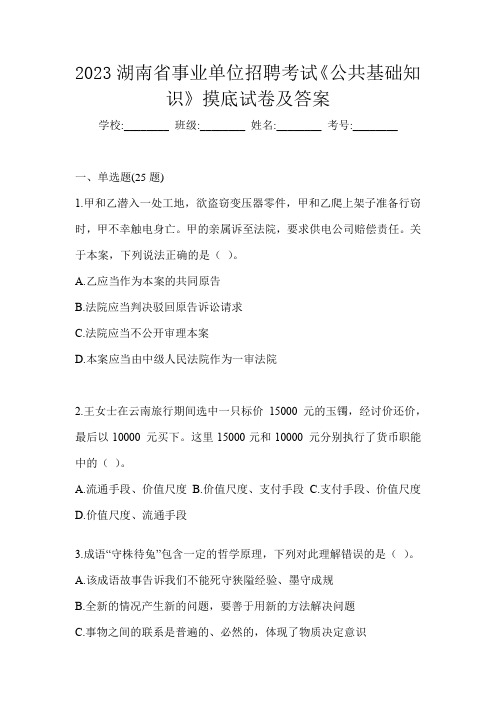 2023 湖南省事业单位招聘考试《公共基础知识》摸底试卷及答案

学校:________ 班级:________ 姓名:________ 考号:________

一、单选题(25 题)

1.甲和乙潜入一处工地，欲盗窃变压器零件，甲和乙爬上架子准备行窃时，甲不幸触电身亡。甲的亲属诉至法院，要求供电公司赔偿责任。关于本案，下列说法正确的是（ ）。

A.乙应当作为本案的共同原告

B.法院应当判决驳回原告诉讼请求

C.法院应当不公开审理本案

D.本案应当由中级人民法院作为一审法院

2.王女士在云南旅行期间选中一只标价 15000 元的玉镯，经讨价还价，最后以 10000 元买下。这里 15000 元和 10000 元分别执行了货币职能中的（ ）。

A.流通手段、价值尺度 B.价值尺度、支付手段 C.支付手段、价值尺度 D.价值尺度、流通手段

3.成语“守株待兔”包含一定的哲学原理，下列对此理解错误的是（ ）。

A.该成语故事告诉我们不能死守狭隘经验、墨守成规

B.全新的情况产生新的问题，要善于用新的方法解决问题

C.事物之间的联系是普遍的、必然的，体现了物质决定意识